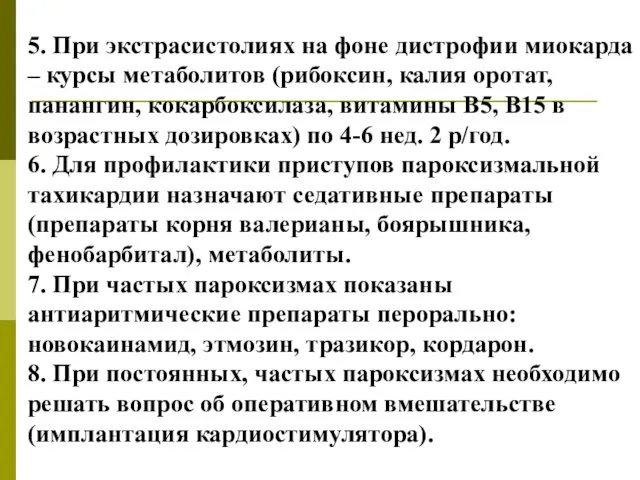 5. При экстрасистолиях на фоне дистрофии миокарда – курсы метаболитов (рибоксин, калия оротат, панангин, кокарбоксилаза, витамины В5, В15 в возрастных дозировках) по 4-6 нед. 2 р/год.
6. Для профилактики приступов пароксизмальной тахикардии назначают седативные препараты (препараты корня валерианы, боярышника, фенобарбитал), метаболиты.
7. При частых пароксизмах показаны антиаритмические препараты перорально: новокаинамид, этмозин, тразикор, кордарон.
8. При постоянных, частых пароксизмах необходимо решать вопрос об оперативном вмешательстве (имплантация кардиостимулятора).